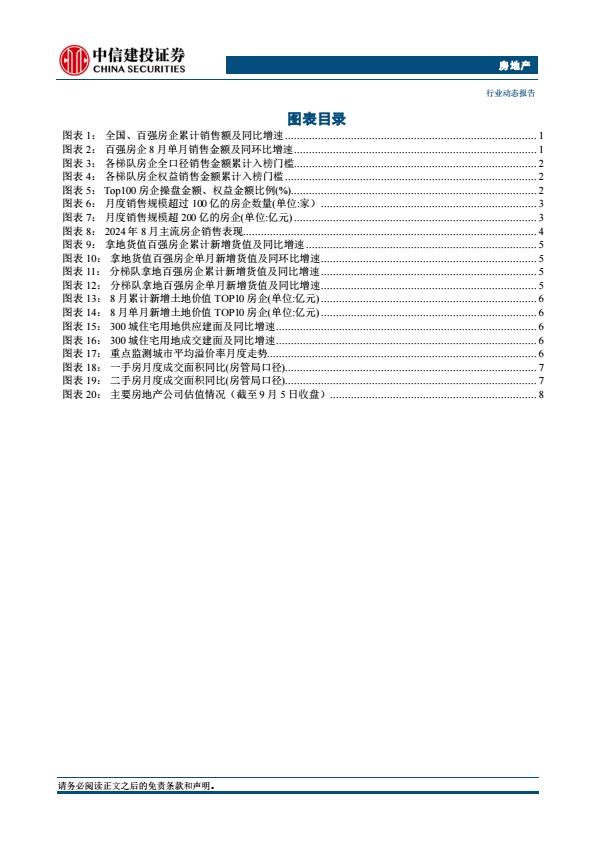 中信建投证券
CHINA SECURITIES

房地产

行业动态报告

图表目录

图表 1： 全国、百强房企累计销售额及同比增速 1
图表 2： 百强房企 8 月单月销售金额及同环比增速 1
图表 3： 各梯队房企全口径销售金额累计入榜门槛 2
图表 4： 各梯队房企权益销售金额累计入榜门槛 2
图表 5： Top100 房企操盘金额、权益金额比例(%) 2
图表 6： 月度销售规模超过 100 亿的房企数量(单位:家） 3
图表 7： 月度销售规模超 200 亿的房企(单位:亿元) 3
图表 8： 2024 年 8 月主流房企销售表现 4
图表 9： 拿地货值百强房企累计新增货值及同比增速 5
图表 10： 拿地货值百强房企单月新增货值及同环比增速 5
图表 11： 分梯队拿地百强房企累计新增货值及同比增速 5
图表 12： 分梯队拿地百强房企单月新增货值及同比增速 5
图表 13： 8 月累计新增土地价值 TOP10 房企(单位:亿元) 6
图表 14： 8 月单月新增土地价值 TOP10 房企(单位:亿元) 6
图表 15： 300 城住宅用地供应建面及同比增速 6
图表 16： 300 城住宅用地成交建面及同比增速 6
图表 17： 重点监测城市平均溢价率月度走势 6
图表 18： 一手房月度成交面积同比(房管局口径) 7
图表 19： 二手房月度成交面积同比(房管局口径) 7
图表 20： 主要房地产公司估值情况（截至 9 月 5 日收盘） 8

请务必阅读正文之后的免责条款和声明。